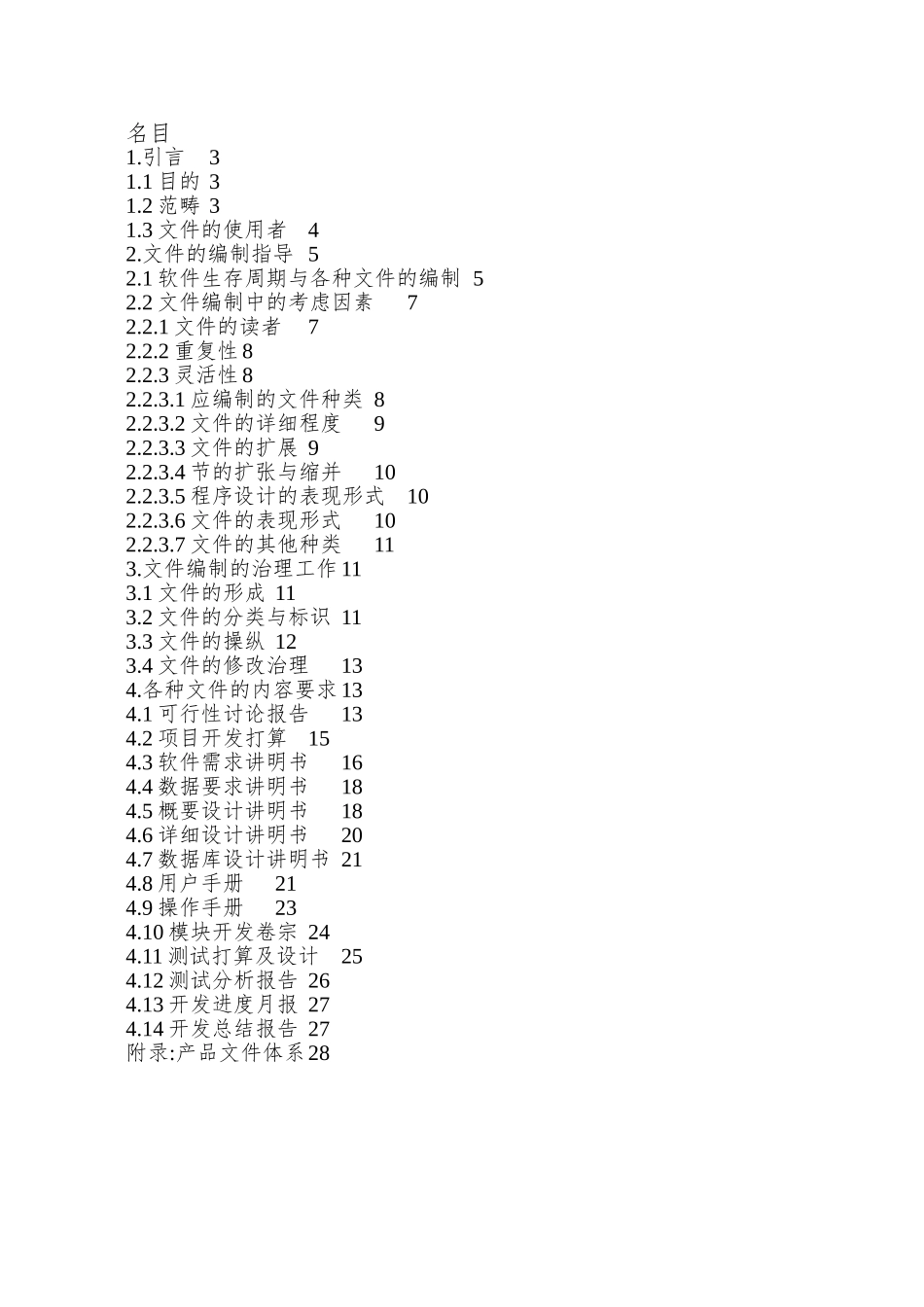 名目
1.引言 3
1.1 目的 3
1.2 范畴 3
1.3 文件的使用者 4
2.文件的编制指导 5
2.1 软件生存周期与各种文件的编制 5
2.2 文件编制中的考虑因素 7
2.2.1 文件的读者 7
2.2.2 重复性 8
2.2.3 灵活性 8
2.2.3.1 应编制的文件种类 8
2.2.3.2 文件的详细程度 9
2.2.3.3 文件的扩展 9
2.2.3.4 节的扩张与缩并 10
2.2.3.5 程序设计的表现形式 10
2.2.3.6 文件的表现形式 10
2.2.3.7 文件的其他种类 11
3.文件编制的治理工作 11
3.1 文件的形成 11
3.2 文件的分类与标识 11
3.3 文件的操纵 12
3.4 文件的修改治理 13
4.各种文件的内容要求 13
4.1 可行性讨论报告 13
4.2 项目开发打算 15
4.3 软件需求讲明书 16
4.4 数据要求讲明书 18
4.5 概要设计讲明书 18
4.6 详细设计讲明书 20
4.7 数据库设计讲明书 21
4.8 用户手册 21
4.9 操作手册 23
4.10 模块开发卷宗 24
4.11 测试打算及设计 25
4.12 测试分析报告 26
4.13 开发进度月报 27
4.14 开发总结报告 27
附录:产品文件体系 28